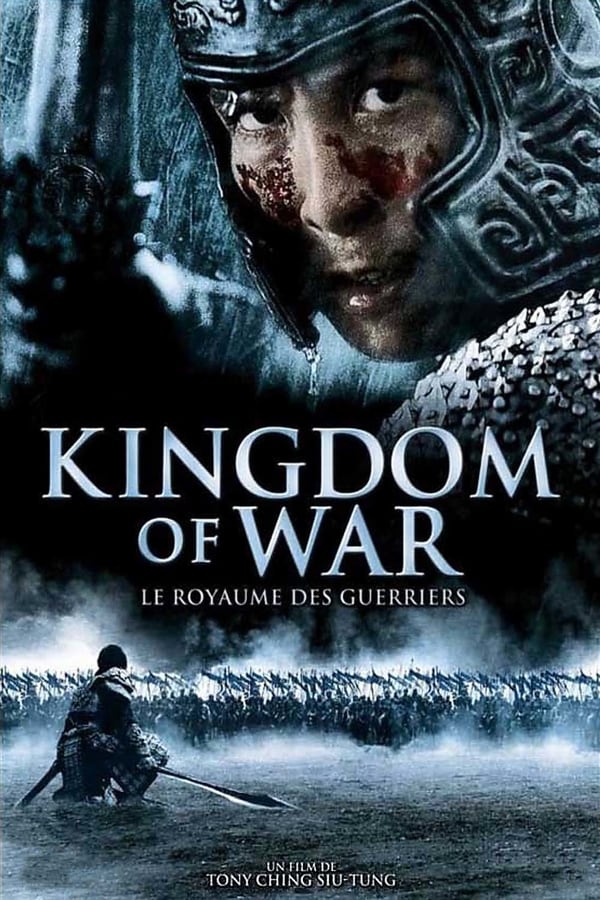 KINGDOM OF WAR

LE ROYAUME DES GUERRIERS

UN FILM DE
TONY CHING SIU-TUNG